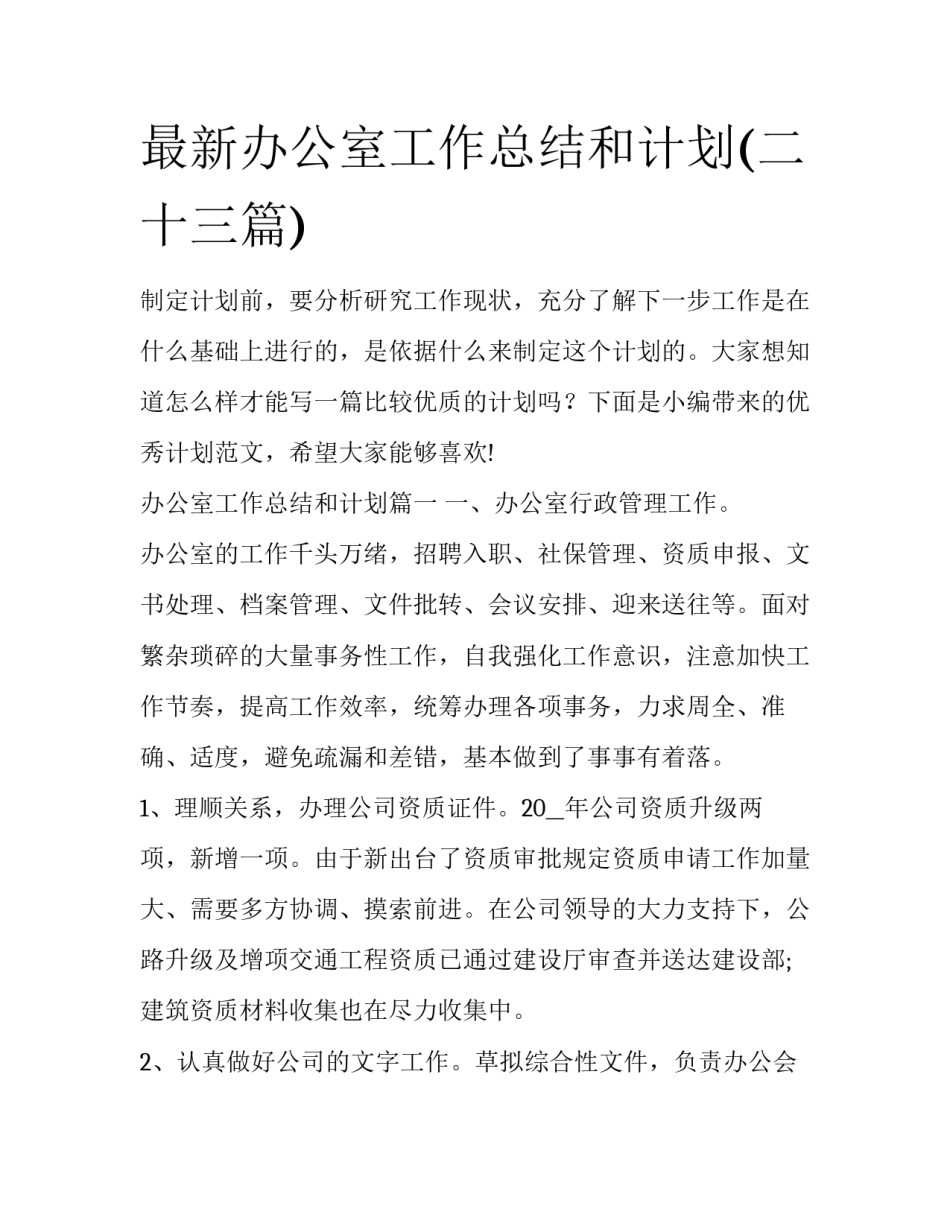 最新办公室工作总结和计划(二十三篇)

制定计划前，要分析研究工作现状，充分了解下一步工作是在什么基础上进行的，是依据什么来制定这个计划的。大家想知道怎么样才能写一篇比较优质的计划吗？下面是小编带来的优秀计划范文，希望大家能够喜欢!

办公室工作总结和计划篇一 一、办公室行政管理工作。

办公室的工作千头万绪，招聘入职、社保管理、资质申报、文书处理、档案管理、文件批转、会议安排、迎来送往等。面对繁杂琐碎的大量事务性工作，自我强化工作意识，注意加快工作节奏，提高工作效率，统筹办理各项事务，力求周全、准确、适度，避免疏漏和差错，基本做到了事事有着落。

1、理顺关系，办理公司资质证件。20__年公司资质升级两项，新增一项。由于新出台了资质审批规定资质申请工作加量大、需要多方协调、摸索前进。在公司领导的大力支持下，公路升级及增项交通工程资质已通过建设厅审查并送达建设部;建筑资质材料收集也在尽力收集中。

2、认真做好公司的文字工作。草拟综合性文件，负责办公会